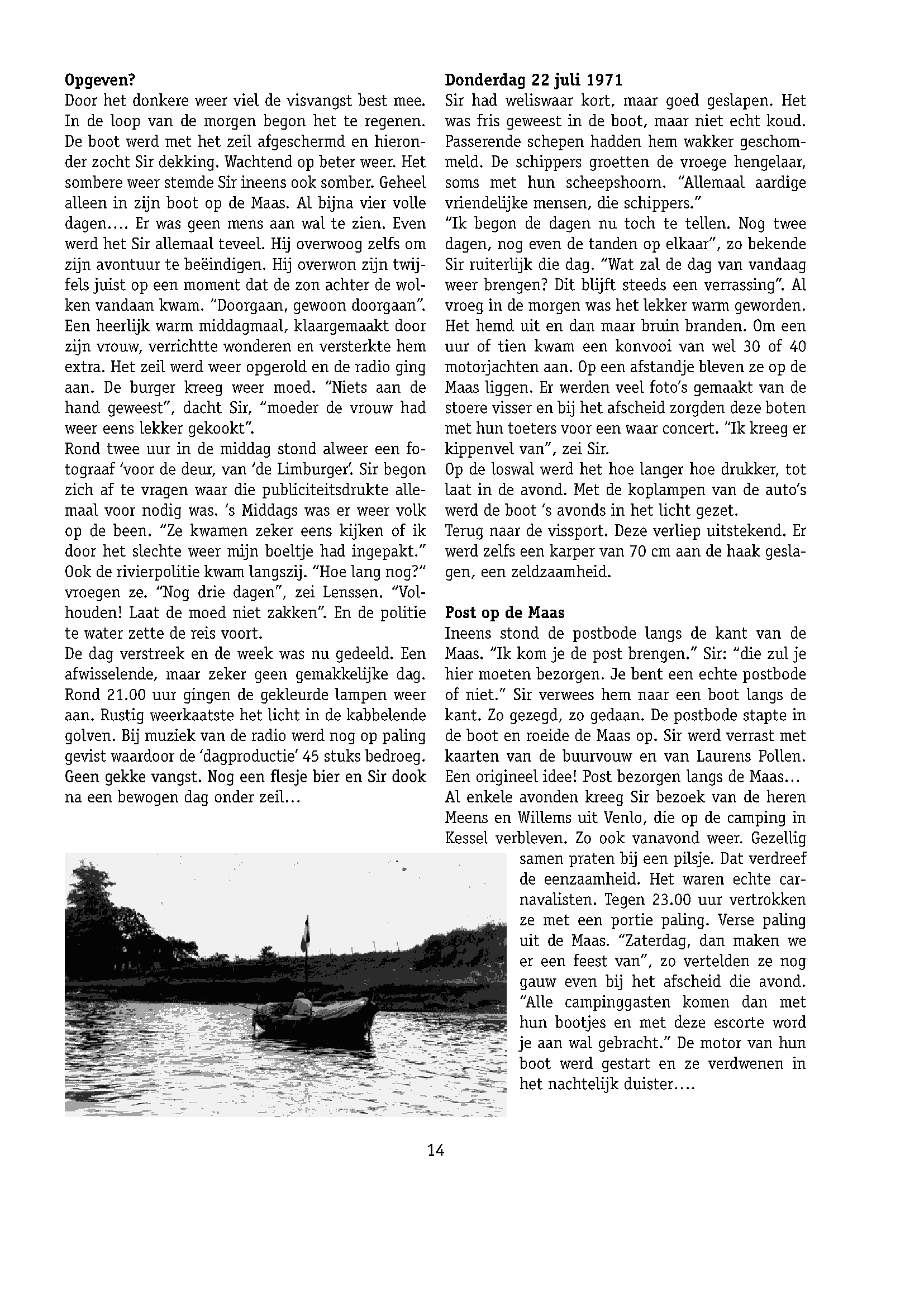 **Opgeven?**
Door het donkere weer viel de visvangst best mee. In de loop van de morgen begon het te regenen. De boot werd met het zeil afgeschermd en hieronder zocht Sir dekking. Wachtend op beter weer. Het sombere weer stemde Sir ineens ook somber. Geheel alleen in zijn boot op de Maas. Al bijna vier volle dagen.... Er was geen mens aan wal te zien. Even werd het Sir allemaal teveel. Hij overwoog zelfs om zijn avontuur te beëindigen. Hij overwon zijn twijfels juist op een moment dat de zon achter de wolken vandaan kwam. "Doorgaan, gewoon doorgaan". Een heerlijk warm middagmaal, klaargemaakt door zijn vrouw, verrichtte wonderen en versterkte hem extra. Het zeil werd weer opgerold en de radio ging aan. De burger kreeg weer moed. "Niets aan de hand geweest", dacht Sir, "moeder de vrouw had weer eens lekker gekookt".
Rond twee uur in de middag stond alweer een fotograaf 'voor de deur, van 'de Limburger'. Sir begon zich af te vragen waar die publiciteitsdrukte allemaal voor nodig was. 's Middags was er weer volk op de been. "Ze kwamen zeker eens kijken of ik door het slechte weer mijn boeltje had ingepakt." Ook de rivierpolitie kwam langszij. "Hoe lang nog?" vroegen ze. "Nog drie dagen", zei Lenssen. "Volhouden! Laat de moed niet zakken". En de politie te water zette de reis voort.
De dag verstreek en de week was nu gedeeld. Een afwisselende, maar zeker geen gemakkelijke dag. Rond 21.00 uur gingen de gekleurde lampen weer aan. Rustig weerkaatste het licht in de kabbelende golven. Bij muziek van de radio werd nog op paling gevist waardoor de 'dagproductie' 45 stuks bedroeg. Geen gekke vangst. Nog een flesje bier en Sir dook na een bewogen dag onder zeil...

**Donderdag 22 juli 1971**
Sir had weliswaar kort, maar goed geslapen. Het was fris geweest in de boot, maar niet echt koud. Passerende schepen hadden hem wakker geschommeld. De schippers groetten de vroege hengelaar, soms met hun scheepshoorn. "Allemaal aardige vriendelijke mensen, die schippers."
"Ik begon de dagen nu toch te tellen. Nog twee dagen, nog even de tanden op elkaar", zo bekende Sir ruiterlijk die dag. "Wat zal de dag van vandaag weer brengen? Dit blijft steeds een verrassing". Al vroeg in de morgen was het lekker warm geworden. Het hemd uit en dan maar bruin branden. Om een uur of tien kwam een konvooi van wel 30 of 40 motorjachten aan. Op een afstandje bleven ze op de Maas liggen. Er werden veel foto's gemaakt van de stoere visser en bij het afscheid zorgden deze boten met hun toeters voor een waar concert. "Ik kreeg er kippenvel van", zei Sir.
Op de loswal werd het hoe langer hoe drukker, tot laat in de avond. Met de koplampen van de auto's werd de boot 's avonds in het licht gezet.
Terug naar de vissport. Deze verliep uitstekend. Er werd zelfs een karper van 70 cm aan de haak geslagen, een zeldzaamheid.

**Post op de Maas**
Ineens stond de postbode langs de kant van de Maas. "Ik kom je de post brengen." Sir: "die zul je hier moeten bezorgen. Je bent een echte postbode of niet." Sir verwees hem naar een boot langs de kant. Zo gezegd, zo gedaan. De postbode stapte in de boot en roeide de Maas op. Sir werd verrast met kaarten van de buurvouw en van Laurens Pollen. Een origineel idee! Post bezorgen langs de Maas...
Al enkele avonden kreeg Sir bezoek van de heren Meens en Willems uit Venlo, die op de camping in Kessel verbleven. Zo ook vanavond weer. Gezellig samen praten bij een pilsje. Dat verdreef de eenzaamheid. Het waren echte carnavalisten. Tegen 23.00 uur vertrokken ze met een portie paling. Verse paling uit de Maas. "Zaterdag, dan maken we er een feest van", zo vertelden ze nog gauw even bij het afscheid die avond. "Alle campinggasten komen dan met hun bootjes en met deze escorte word je aan wal gebracht." De motor van hun boot werd gestart en ze verdwenen in het nachtelijk duister....

14